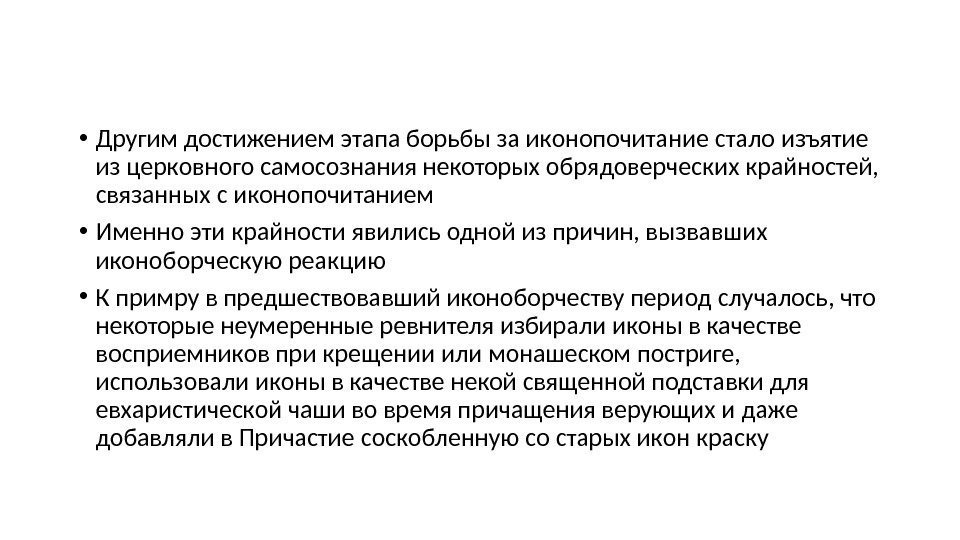 • Другим достижением этапа борьбы за иконопочитание стало изъятие из церковного самосознания некоторых обрядоверческих крайностей, связанных с иконопочитанием

• Именно эти крайности явились одной из причин, вызвавших иконоборческую реакцию

• К примру в предшествовавший иконоборчеству период случалось, что некоторые неумеренные ревнителя избирали иконы в качестве восприемников при крещении или монашеском постриге, использовали иконы в качестве некой священной подставки для евхаристической чаши во время причащения верующих и даже добавляли в Причастие соскобленную со старых икон краску